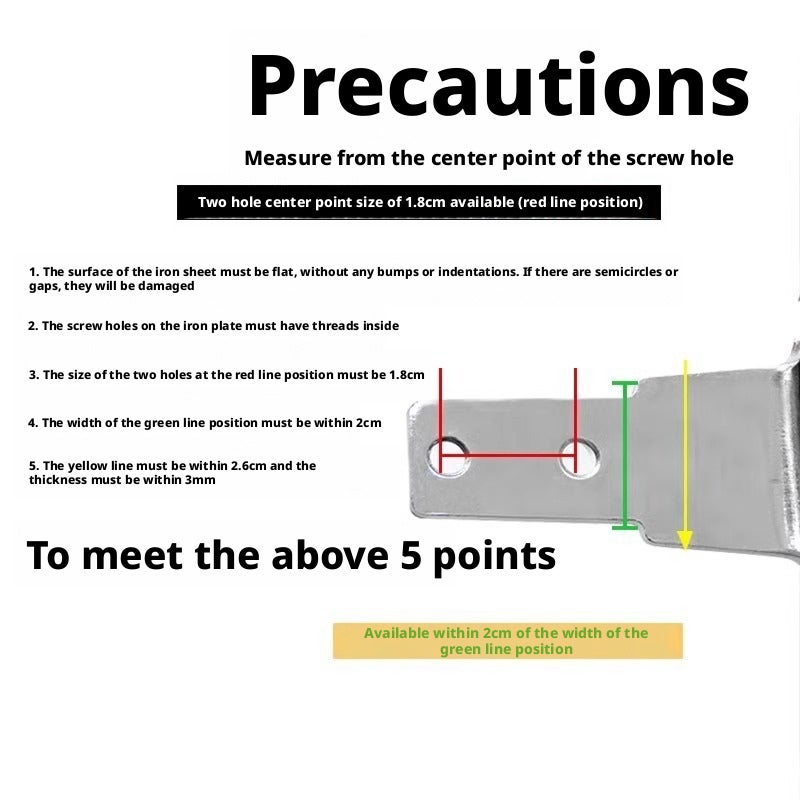 Precautions

Measure from the center point of the screw hole

Two hole center point size of 1.8cm available (red line position)

1. The surface of the iron sheet must be flat, without any bumps or indentations. If there are semicircles or gaps, they will be damaged

2. The screw holes on the iron plate must have threads inside

3. The size of the two holes at the red line position must be 1.8cm

4. The width of the green line position must be within 2cm

5. The yellow line must be within 2.6cm and the thickness must be within 3mm

To meet the above 5 points

Available within 2cm of the width of the green line position